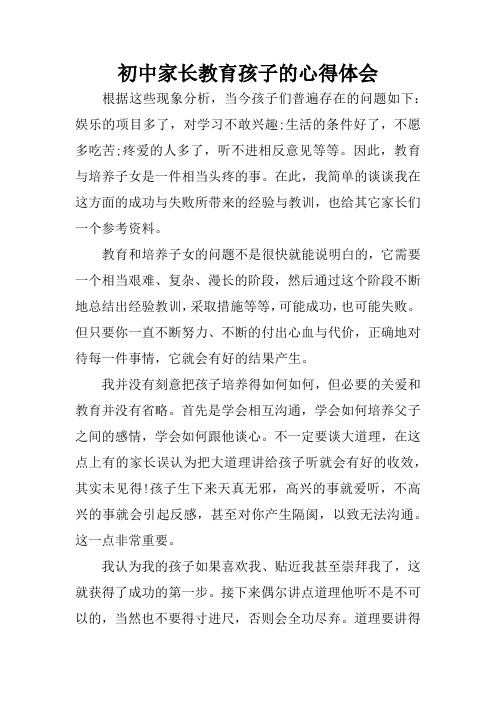 初中家长教育孩子的心得体会

根据这些现象分析，当今孩子们普遍存在的问题如下：娱乐的项目多了，对学习不敢兴趣;生活的条件好了，不愿多吃苦;疼爱的人多了，听不进相反意见等等。因此，教育与培养子女是一件相当头疼的事。在此，我简单的谈谈我在这方面的成功与失败所带来的经验与教训，也给其它家长们一个参考资料。

教育和培养子女的问题不是很快就能说明白的，它需要一个相当艰难、复杂、漫长的阶段，然后通过这个阶段不断地总结出经验教训，采取措施等等，可能成功，也可能失败。但只要你一直不断努力、不断的付出心血与代价，正确地对待每一件事情，它就会有好的结果产生。

我并没有刻意把孩子培养得如何如何，但必要的关爱和教育并没有省略。首先是学会相互沟通，学会如何培养父子之间的感情，学会如何跟他谈心。不一定要谈大道理，在这点上有的家长误认为把大道理讲给孩子听就会有好的收效，其实未见得!孩子生下来天真无邪，高兴的事就爱听，不高兴的事就会引起反感，甚至对你产生隔阂，以致无法沟通。这一点非常重要。

我认为我的孩子如果喜欢我、贴近我甚至崇拜我了，这就获得了成功的第一步。接下来偶尔讲点道理他听不是不可以的，当然也不要得寸进尺，否则会全功尽弃。道理要讲得